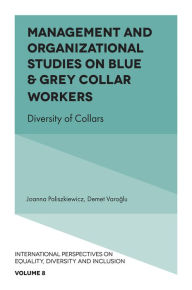 MANAGEMENT AND ORGANIZATIONAL STUDIES ON BLUE & GREY COLLAR WORKERS

Diversity of Collars

Joanna Paliszkiewicz, Demet Varoğlu

INTERNATIONAL PERSPECTIVES ON EQUALITY, DIVERSITY AND INCLUSION

VOLUME 8